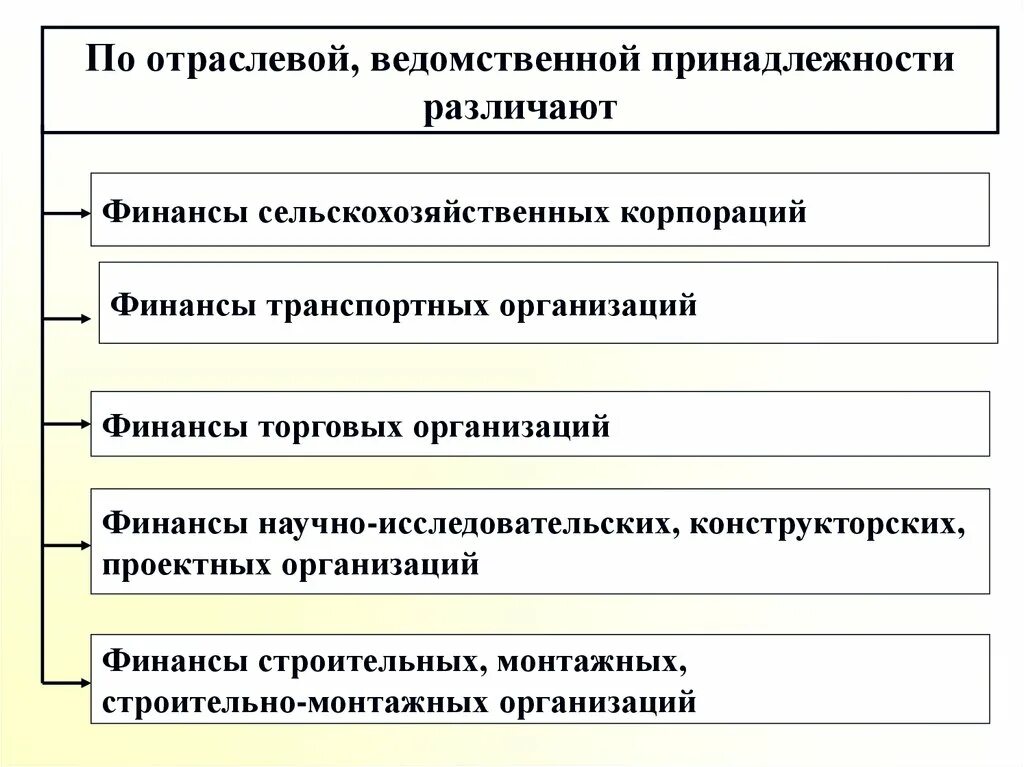 По отраслевой, ведомственной принадлежности различают

Финансы сельскохозяйственных корпораций

Финансы транспортных организаций

Финансы торговых организаций

Финансы научно-исследовательских, конструкторских, проектных организаций

Финансы строительных, монтажных, строительно-монтажных организаций